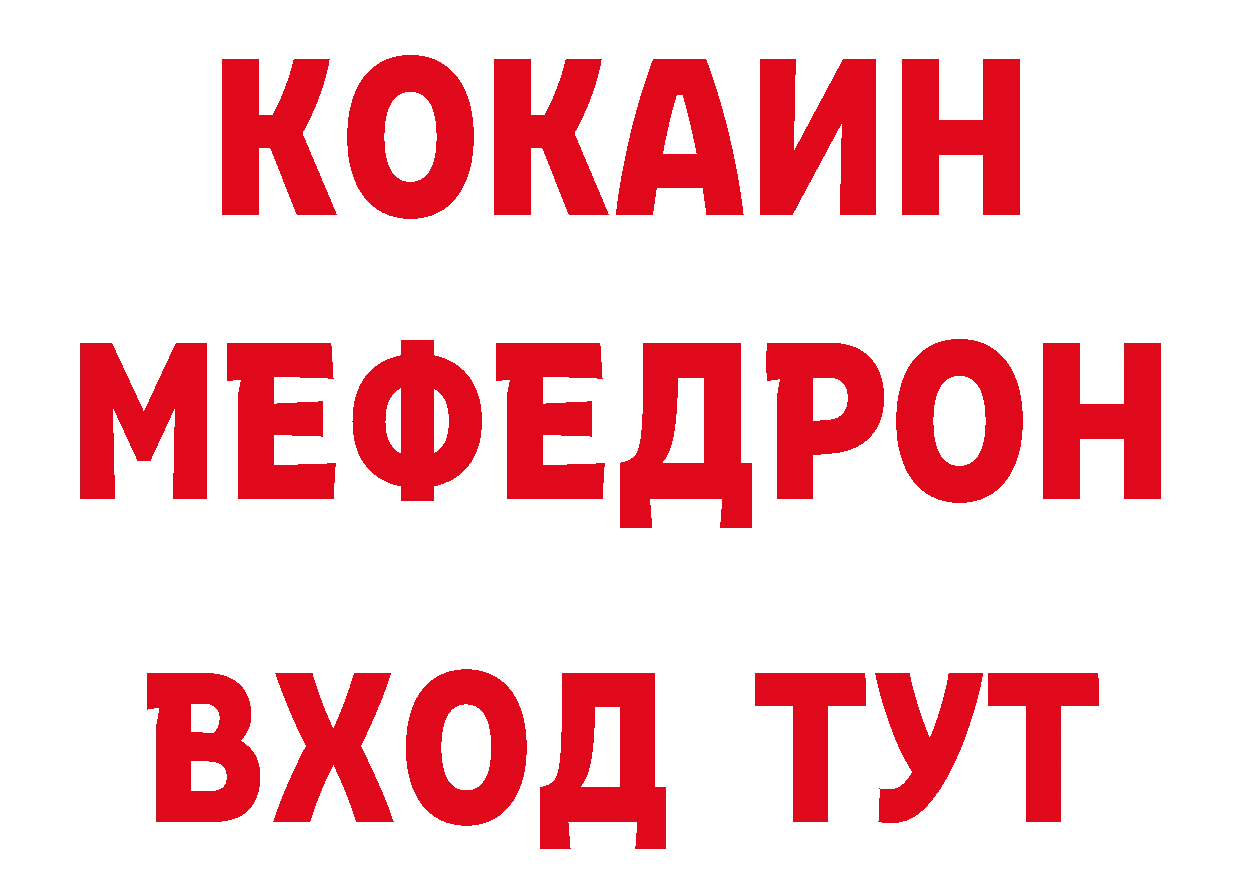 КОКАИН
МЕФЕДРОН
ВХОД ТУТ